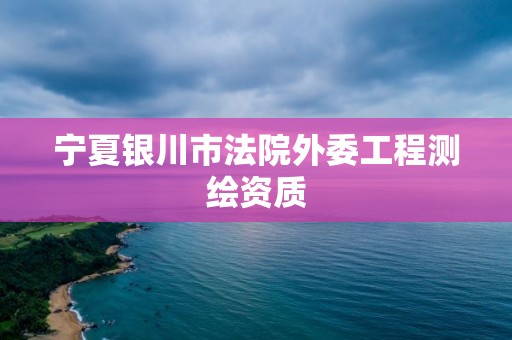 宁夏银川市法院外委工程测绘资质